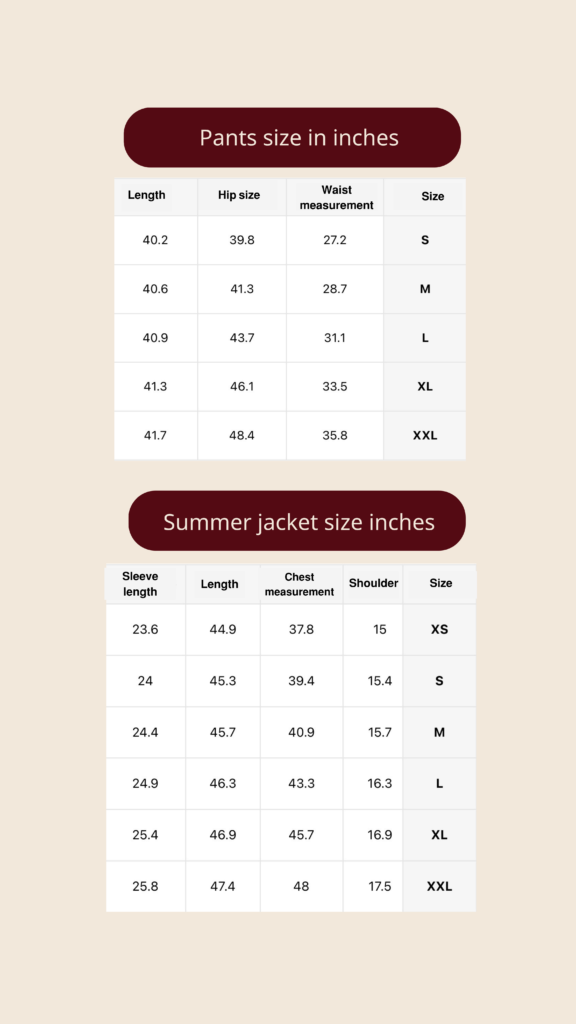 Pants size in inches

| Length | Hip size | Waist measurement | Size |
|---|---|---|---|
| 40.2 | 39.8 | 27.2 | S |
| 40.6 | 41.3 | 28.7 | M |
| 40.9 | 43.7 | 31.1 | L |
| 41.3 | 46.1 | 33.5 | XL |
| 41.7 | 48.4 | 35.8 | XXL |

Summer jacket size inches

| Sleeve length | Length | Chest measurement | Shoulder | Size |
|---|---|---|---|---|
| 23.6 | 44.9 | 37.8 | 15 | XS |
| 24 | 45.3 | 39.4 | 15.4 | S |
| 24.4 | 45.7 | 40.9 | 15.7 | M |
| 24.9 | 46.3 | 43.3 | 16.3 | L |
| 25.4 | 46.9 | 45.7 | 16.9 | XL |
| 25.8 | 47.4 | 48 | 17.5 | XXL |